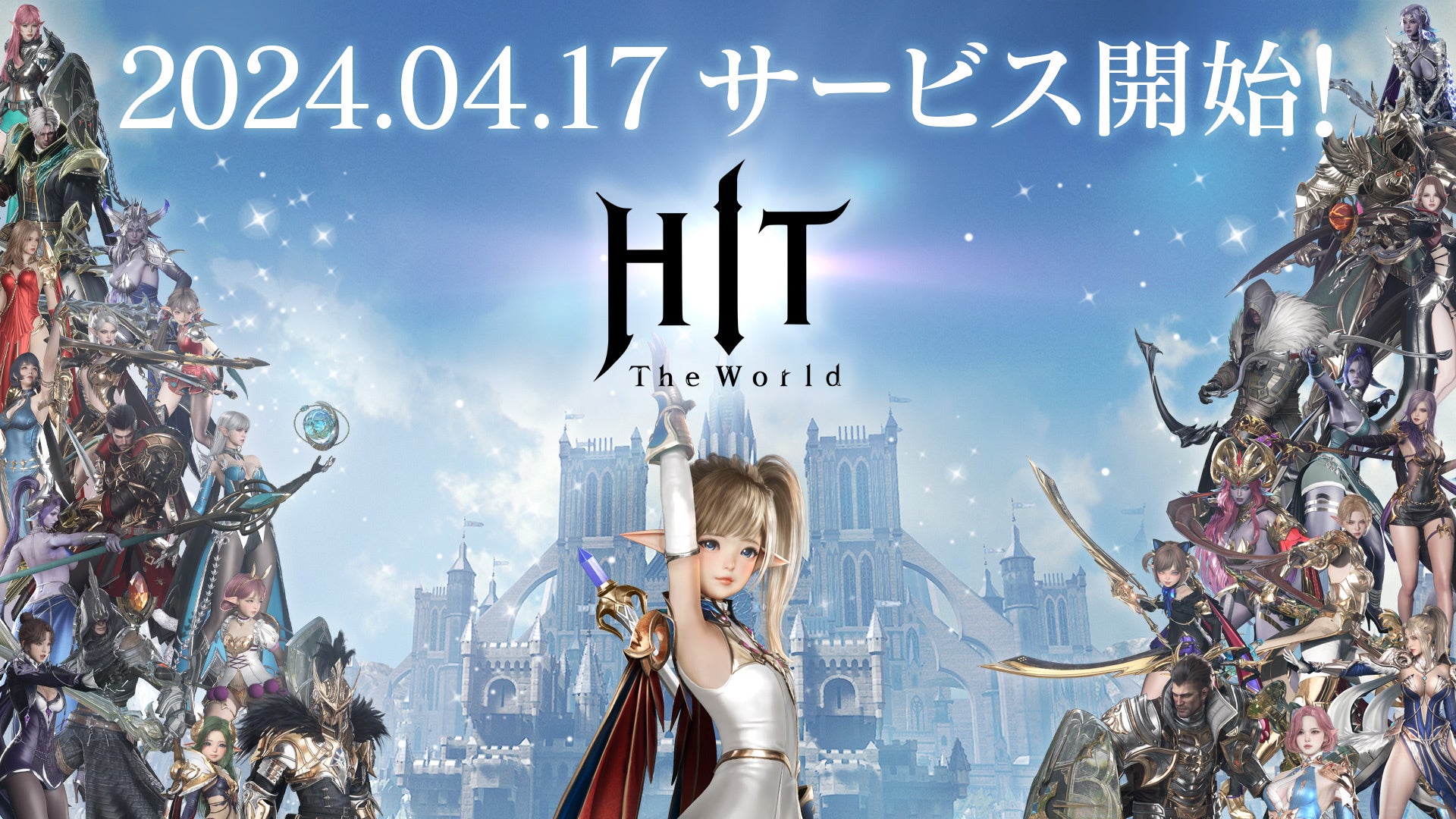 2024.04.17 サービス開始!

HIT
The World